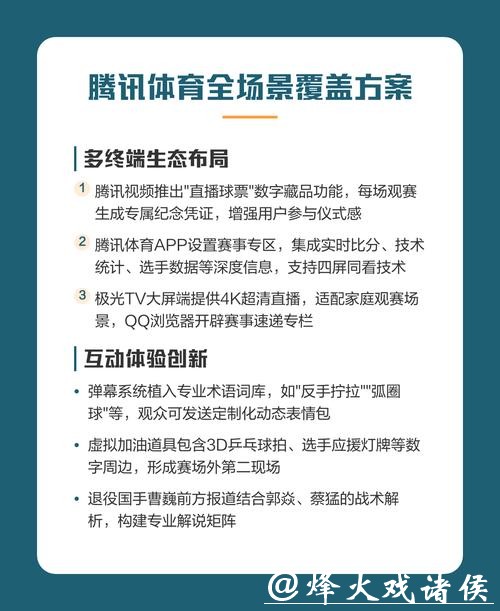 腾讯体育全场景覆盖方案

多终端生态布局

1 腾讯视频推出"直播球票"数字藏品功能，每场观赛生成专属纪念凭证，增强用户参与仪式感

2 腾讯体育APP设置赛事专区，集成实时比分、技术统计、选手数据等深度信息，支持四屏同看技术

3 极光TV大屏端提供4K超清直播，适配家庭观赛场景，QQ浏览器开辟赛事速递专栏

互动体验创新

• 弹幕系统植入专业术语词库，如"反手拧拉""弧圈球"等，观众可发送定制化动态表情包

• 虚拟加油道具包含3D乒乓球拍、选手应援灯牌等数字周边，形成赛场外第二现场

• 退役国手曹巍前方报道结合郭焱、蔡猛的战术解析，构建专业解说矩阵

@烽火戏诸侯